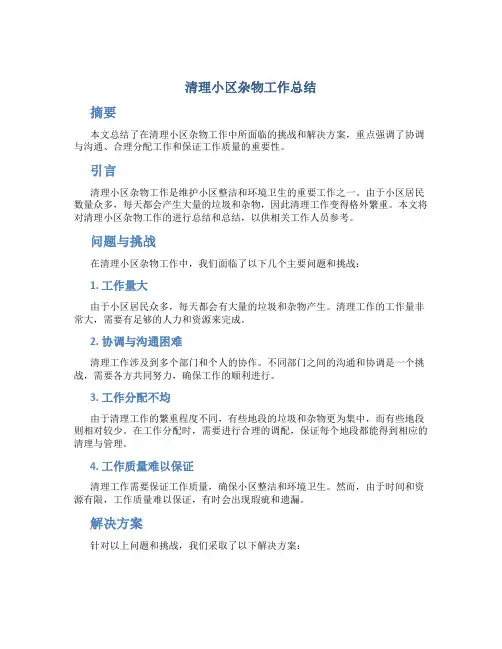 清理小区杂物工作总结

摘要

本文总结了在清理小区杂物工作中所面临的挑战和解决方案，重点强调了协调与沟通、合理分配工作和保证工作质量的重要性。

引言

清理小区杂物工作是维护小区整洁和环境卫生的重要工作之一。由于小区居民数量众多，每天都会产生大量的垃圾和杂物，因此清理工作变得格外繁重。本文将对清理小区杂物工作的进行总结和总结，以供相关工作人员参考。

问题与挑战

在清理小区杂物工作中，我们面临了以下几个主要问题和挑战：

1. 工作量大

由于小区居民众多，每天都会有大量的垃圾和杂物产生。清理工作的工作量非常大，需要有足够的人力和资源来完成。

2. 协调与沟通困难

清理工作涉及到多个部门和个人的协作。不同部门之间的沟通和协调是一个挑战，需要各方共同努力，确保工作的顺利进行。

3. 工作分配不均

由于清理工作的繁重程度不同，有些地段的垃圾和杂物更为集中，而有些地段则相对较少。在工作分配时，需要进行合理的调配，保证每个地段都能得到相应的清理与管理。

4. 工作质量难以保证

清理工作需要保证工作质量，确保小区整洁和环境卫生。然而，由于时间和资源有限，工作质量难以保证，有时会出现瑕疵和遗漏。

解决方案

针对以上问题和挑战，我们采取了以下解决方案：